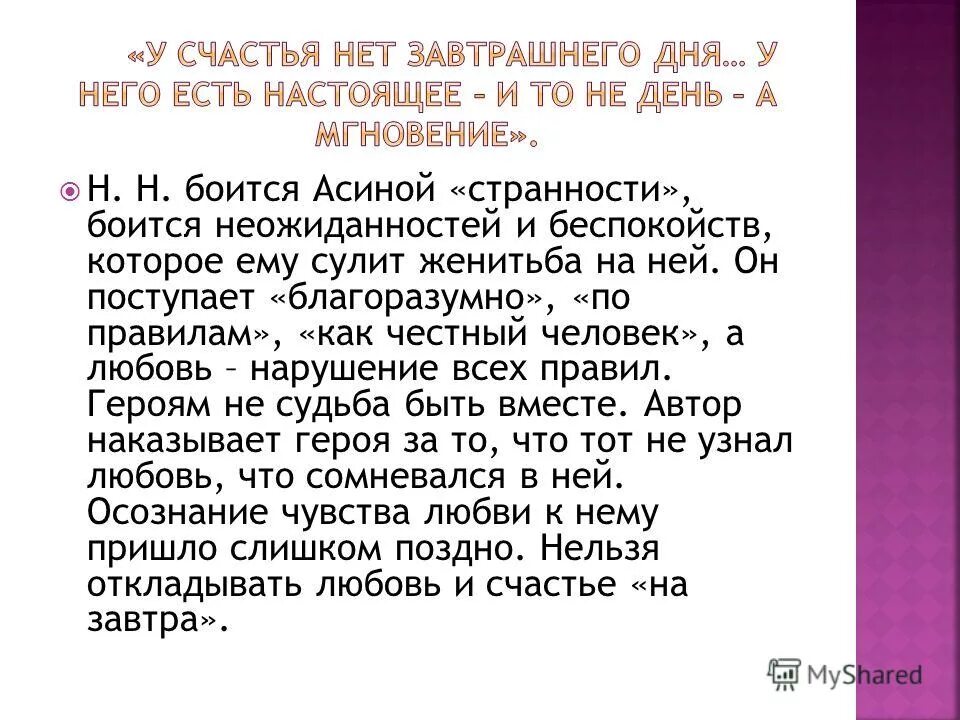 «У СЧАСТЬЯ НЕТ ЗАВТРАШНЕГО ДНЯ… У НЕГО ЕСТЬ НАСТОЯЩЕЕ – И ТО НЕ ДЕНЬ – А МГНОВЕНИЕ».

Н. Н. боится Асиной «странности», боится неожиданностей и беспокойств, которое ему сулит женитьба на ней. Он поступает «благоразумно», «по правилам», «как честный человек», а любовь – нарушение всех правил. Героям не судьба быть вместе. Автор наказывает героя за то, что тот не узнал любовь, что сомневался в ней. Осознание чувства любви к нему пришло слишком поздно. Нельзя откладывать любовь и счастье «на завтра».

MyShared